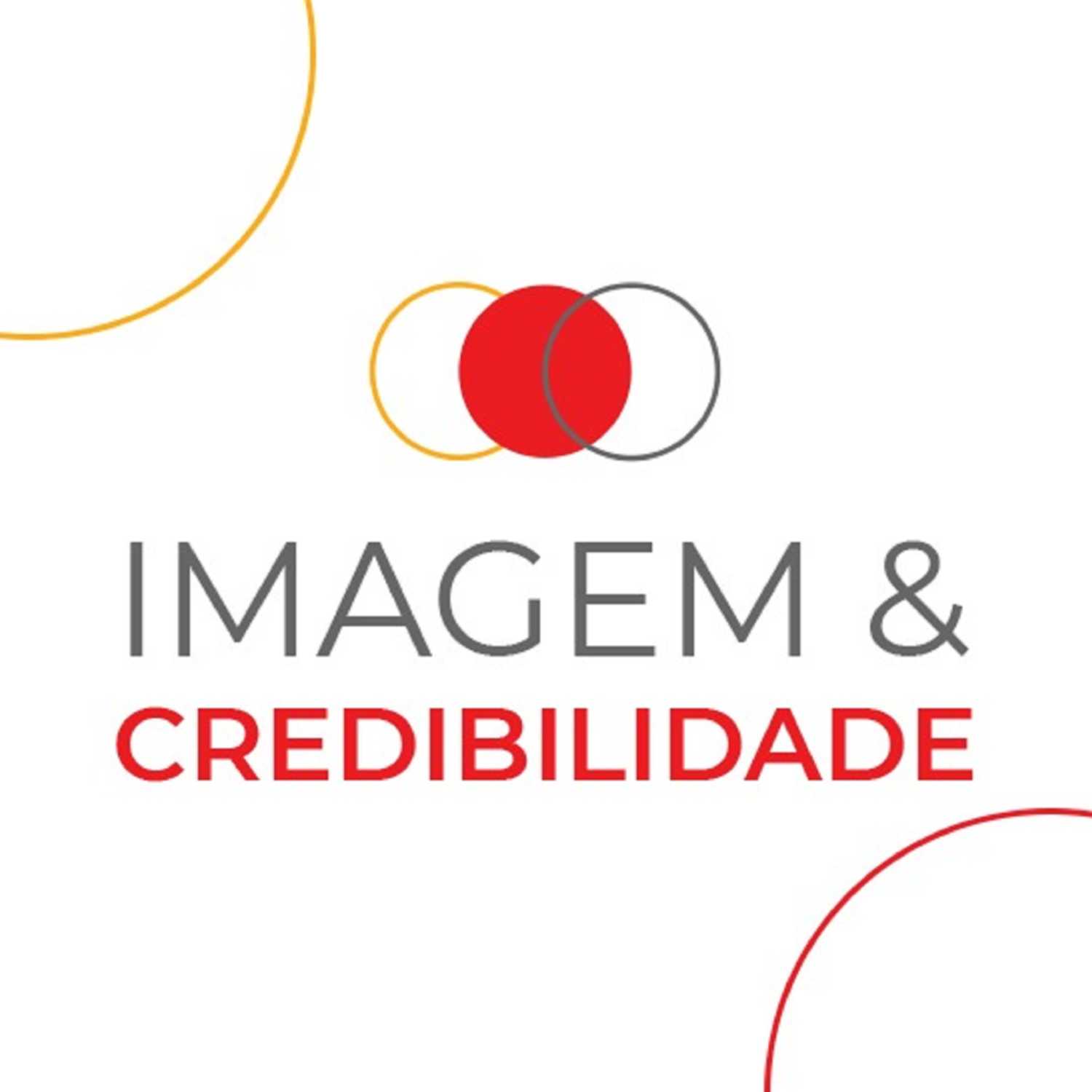 IMAGEM &
CREDIBILIDADE